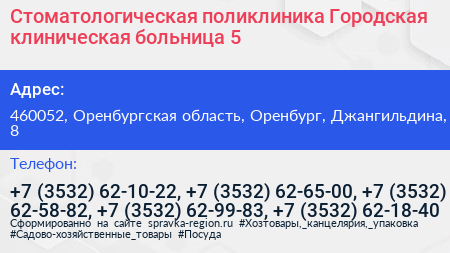 Стоматологическая поликлиника Городская клиническая больница 5

Адрес:

460052, Оренбургская область, Оренбург, Джангильдина, 8

Телефон:

+7 (3532) 62-10-22, +7 (3532) 62-65-00, +7 (3532) 62-58-82, +7 (3532) 62-99-83, +7 (3532) 62-18-40

Сформированно на сайте spravka-region.ru #Хозтовары,_канцелярия,_упаковка #Садово-хозяйственные_товары #Посуда